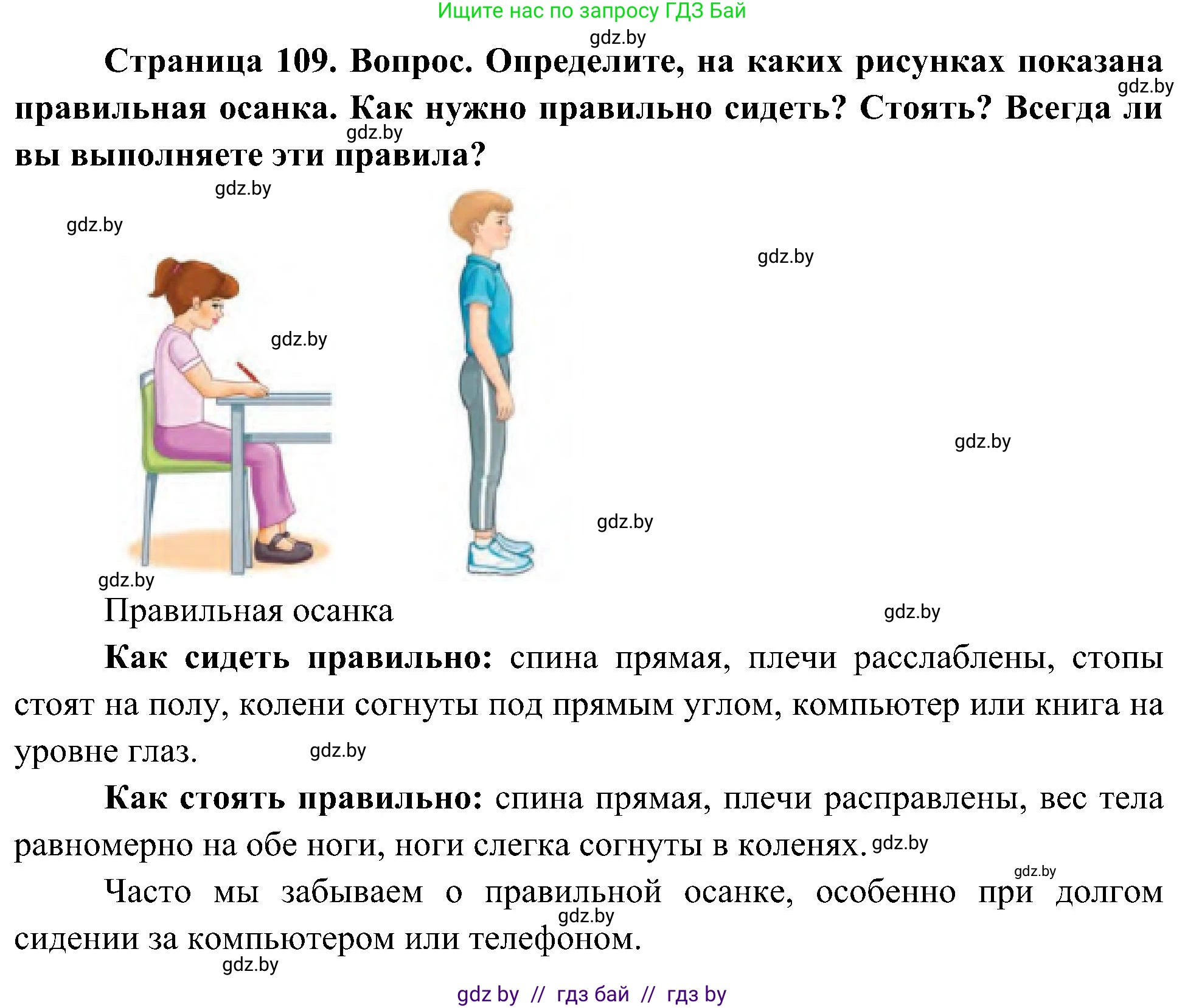 Ищите нас по запросу ГДЗ Бай

gdz.by

Страница 109. Вопрос. Определите, на каких рисунках показана правильная осанка. Как нужно правильно сидеть? Стоять? Всегда ли вы выполняете эти правила?

gdz.by gdz.by gdz.by gdz.by gdz.by gdz.by gdz.by gdz.by gdz.by

Правильная осанка

gdz.by

Как сидеть правильно: спина прямая, плечи расслаблены, стопы стоят на полу, колени согнуты под прямым углом, компьютер или книга на уровне глаз. gdz.by

Как стоять правильно: спина прямая, плечи расправлены, вес тела равномерно на обе ноги, ноги слегка согнуты в коленях. gdz.by

gdz.by

Часто мы забываем о правильной осанке, особенно при долгом сидении за компьютером или телефоном.

gdz.by gdz.by

gdz by // гдз бай // гдз by